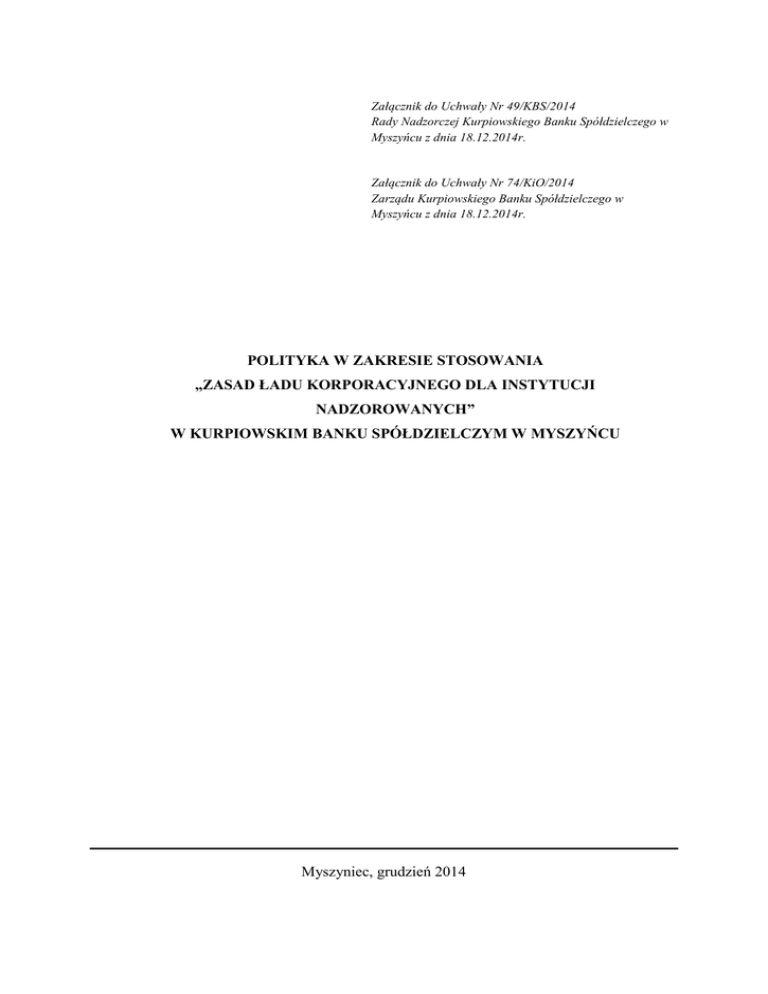 Załącznik do Uchwały Nr 49/KBS/2014
Rady Nadzorczej Kurpiowskiego Banku Spółdzielczego w Myszyńcu z dnia 18.12.2014r.

Załącznik do Uchwały Nr 74/KiO/2014
Zarządu Kurpiowskiego Banku Spółdzielczego w Myszyńcu z dnia 18.12.2014r.

POLITYKA W ZAKRESIE STOSOWANIA
„ZASAD ŁADU KORPORACYJNEGO DLA INSTYTUCJI NADZOROWANYCH”
W KURPIOWSKIM BANKU SPÓŁDZIELCZYM W MYSZYŃCU

Myszyniec, grudzień 2014